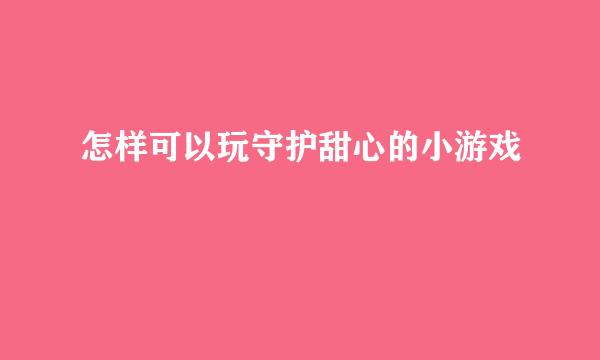 怎样可以玩守护甜心的小游戏